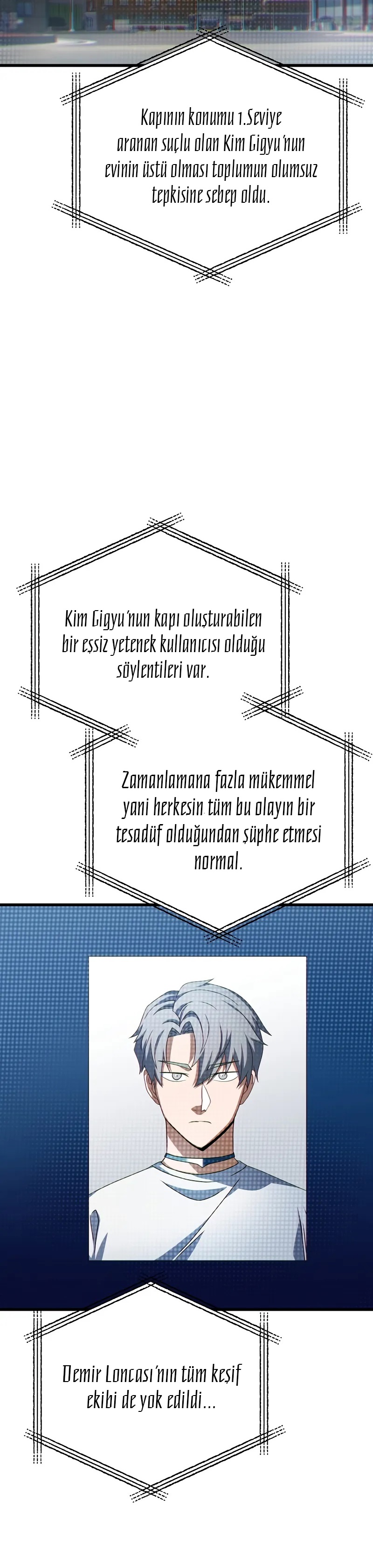 Kapının konumu 1.Seviye aranan suçlu olan Kim Gigyu'nun evinin üstü olması toplumun olumsuz tepkisine sebep oldu.

Kim Gigyu'nun kapı oluşturabilen bir eşsiz yetenek kullanıcısı olduğu söylentileri var.

Zamanlamana fazla mükemmel yani herkesin tüm bu olayın bir tesadüf olduğundan şüphe etmesi normal.

Demir Loncası'nın tüm keşif ekibi de yok edildi...